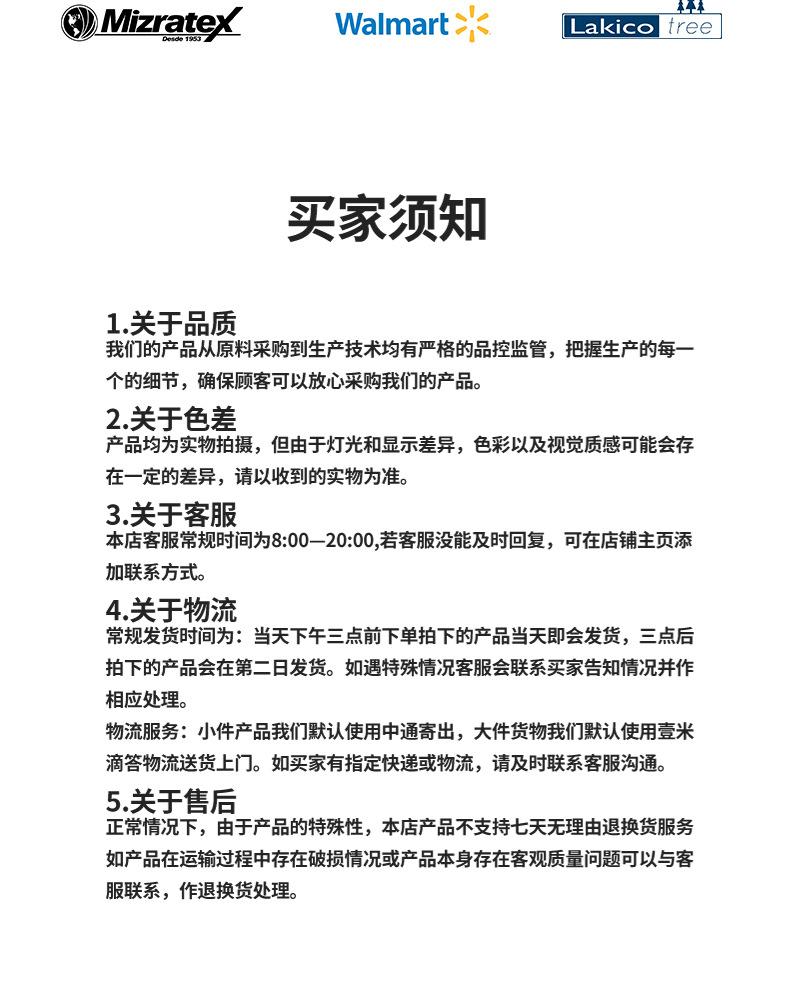 Mizratex Desde 1953 Walmart Lakico tree

买家须知

1.关于品质
我们的产品从原料采购到生产技术均有严格的品控监管，把握生产的每一个的细节，确保顾客可以放心采购我们的产品。

2.关于色差
产品均为实物拍摄，但由于灯光和显示差异，色彩以及视觉质感可能会存在一定的差异，请以收到的实物为准。

3.关于客服
本店客服常规时间为8:00—20:00,若客服没能及时回复，可在店铺主页添加联系方式。

4.关于物流
常规发货时间为：当天下午三点前下单拍下的产品当天即会发货，三点后拍下的产品会在第二日发货。如遇特殊情况客服会联系买家告知情况并作相应处理。

物流服务：小件产品我们默认使用中通寄出，大件货物我们默认使用壹米滴答物流送货上门。如买家有指定快递或物流，请及时联系客服沟通。

5.关于售后
正常情况下，由于产品的特殊性，本店产品不支持七天无理由退换货服务如产品在运输过程中存在破损情况或产品本身存在客观质量问题可以与客服联系，作退换货处理。